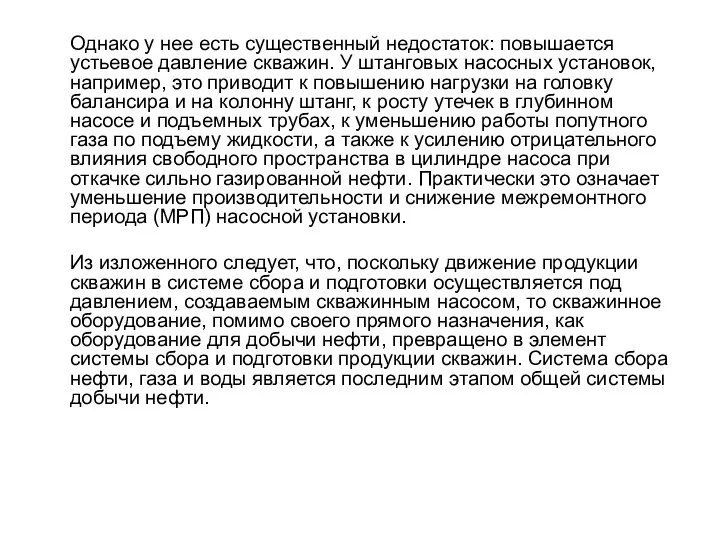 Однако у нее есть существенный недостаток: повышается устьевое давление скважин. У штанговых насосных установок, например, это приводит к повышению нагрузки на головку балансира и на колонну штанг, к росту утечек в глубинном насосе и подъемных трубах, к уменьшению работы попутного газа по подъему жидкости, а также к усилению отрицательного влияния свободного пространства в цилиндре насоса при откачке сильно газированной нефти. Практически это означает уменьшение производительности и снижение межремонтного периода (МРП) насосной установки.

Из изложенного следует, что, поскольку движение продукции скважин в системе сбора и подготовки осуществляется под давлением, создаваемым скважинным насосом, то скважинное оборудование, помимо своего прямого назначения, как оборудование для добычи нефти, превращено в элемент системы сбора и подготовки продукции скважин. Система сбора нефти, газа и воды является последним этапом общей системы добычи нефти.